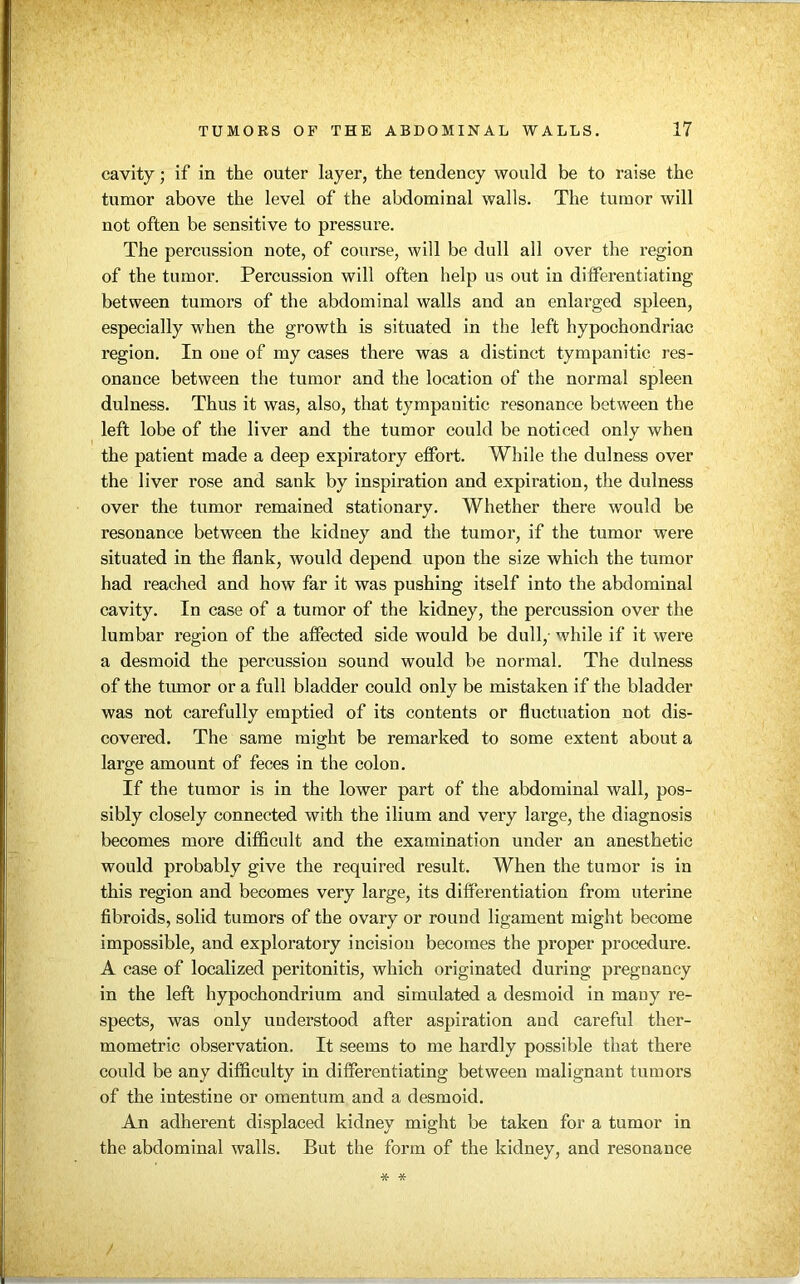 TUMORS OF THE ABDOMINAL WALLS. 17

cavity; if in the outer layer, the tendency would be to raise the tumor above the level of the abdominal walls. The tumor will not often be sensitive to pressure.

The percussion note, of course, will be dull all over the region of the tumor. Percussion will often help us out in differentiating between tumors of the abdominal walls and an enlarged spleen, especially when the growth is situated in the left hypochondriac region. In one of my cases there was a distinct tympanitic resonance between the tumor and the location of the normal spleen dulness. Thus it was, also, that tympanitic resonance between the left lobe of the liver and the tumor could be noticed only when the patient made a deep expiratory effort. While the dulness over the liver rose and sank by inspiration and expiration, the dulness over the tumor remained stationary. Whether there would be resonance between the kidney and the tumor, if the tumor were situated in the flank, would depend upon the size which the tumor had reached and how far it was pushing itself into the abdominal cavity. In case of a tumor of the kidney, the percussion over the lumbar region of the affected side would be dull, while if it were a desmoid the percussion sound would be normal. The dulness of the tumor or a full bladder could only be mistaken if the bladder was not carefully emptied of its contents or fluctuation not discovered. The same might be remarked to some extent about a large amount of feces in the colon.

If the tumor is in the lower part of the abdominal wall, possibly closely connected with the ilium and very large, the diagnosis becomes more difficult and the examination under an anesthetic would probably give the required result. When the tumor is in this region and becomes very large, its differentiation from uterine fibroids, solid tumors of the ovary or round ligament might become impossible, and exploratory incision becomes the proper procedure. A case of localized peritonitis, which originated during pregnancy in the left hypochondrium and simulated a desmoid in many respects, was only understood after aspiration and careful thermometric observation. It seems to me hardly possible that there could be any difficulty in differentiating between malignant tumors of the intestine or omentum and a desmoid.

An adherent displaced kidney might be taken for a tumor in the abdominal walls. But the form of the kidney, and resonance

* *